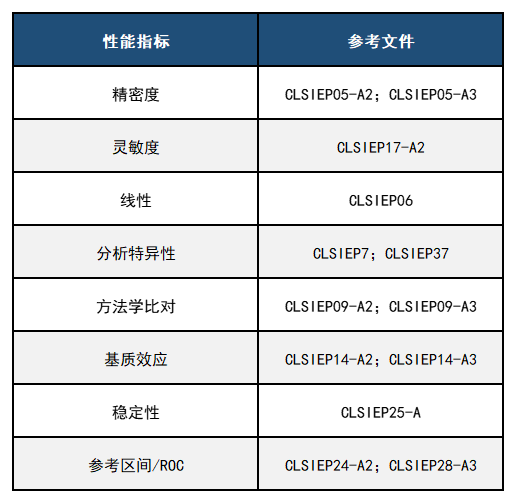 | 性能指标 | 参考文件 |
|---|---|
| 精密度 | CLSIEP05-A2；CLSIEP05-A3 |
| 灵敏度 | CLSIEP17-A2 |
| 线性 | CLSIEP06 |
| 分析特异性 | CLSIEP7；CLSIEP37 |
| 方法学比对 | CLSIEP09-A2；CLSIEP09-A3 |
| 基质效应 | CLSIEP14-A2；CLSIEP14-A3 |
| 稳定性 | CLSIEP25-A |
| 参考区间/ROC | CLSIEP24-A2；CLSIEP28-A3 |